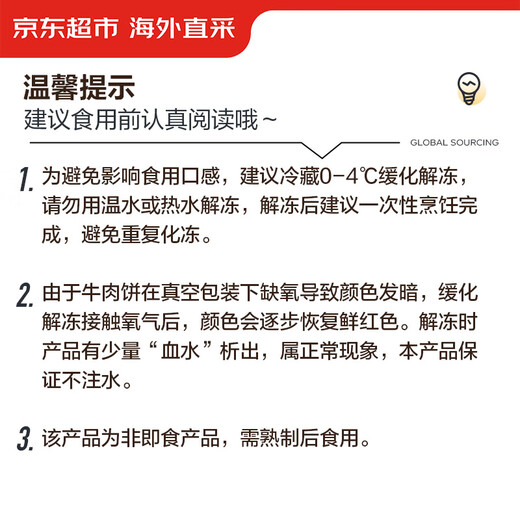 京东超市 海外直采

温馨提示
建议食用前认真阅读哦 ~

GLOBAL SOURCING

1. 为避免影响食用口感，建议冷藏0-4℃缓化解冻，请勿用温水或热水解冻，解冻后建议一次性烹饪完成，避免重复化冻。

2. 由于牛肉饼在真空包装下缺氧导致颜色发暗，缓化解冻接触氧气后，颜色会逐步恢复鲜红色。解冻时产品有少量“血水”析出，属正常现象，本产品保证不注水。

3. 该产品为非即食产品，需熟制后食用。